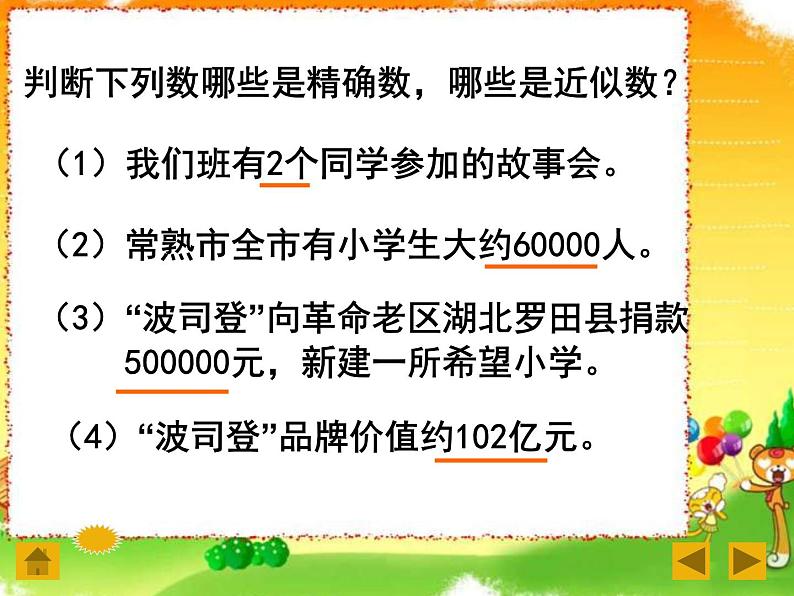 判断下列数哪些是精确数，哪些是近似数？

（1）我们班有2个同学参加的故事会。

（2）常熟市全市有小学生大约60000人。

（3）“波司登”向革命老区湖北罗田县捐款500000元，新建一所希望小学。

（4）“波司登”品牌价值约102亿元。